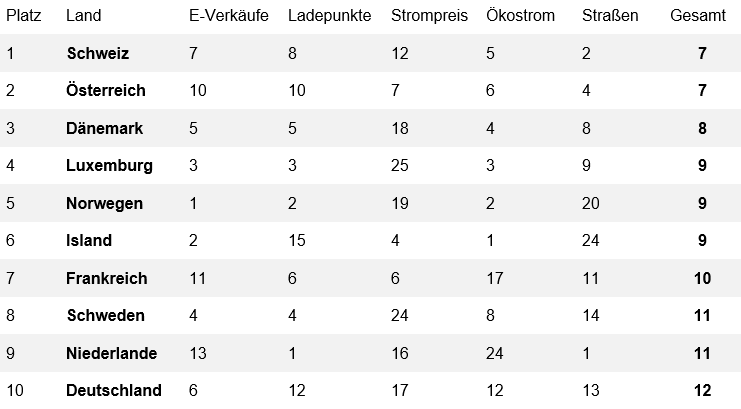 | Platz | Land | E-Verkäufe | Ladepunkte | Strompreis | Ökostrom | Straßen | Gesamt |
|---|---|---|---|---|---|---|---|
| 1 | Schweiz | 7 | 8 | 12 | 5 | 2 | 7 |
| 2 | Österreich | 10 | 10 | 7 | 6 | 4 | 7 |
| 3 | Dänemark | 5 | 5 | 18 | 4 | 8 | 8 |
| 4 | Luxemburg | 3 | 3 | 25 | 3 | 9 | 9 |
| 5 | Norwegen | 1 | 2 | 19 | 2 | 20 | 9 |
| 6 | Island | 2 | 15 | 4 | 1 | 24 | 9 |
| 7 | Frankreich | 11 | 6 | 6 | 17 | 11 | 10 |
| 8 | Schweden | 4 | 4 | 24 | 8 | 14 | 11 |
| 9 | Niederlande | 13 | 1 | 16 | 24 | 1 | 11 |
| 10 | Deutschland | 6 | 12 | 17 | 12 | 13 | 12 |